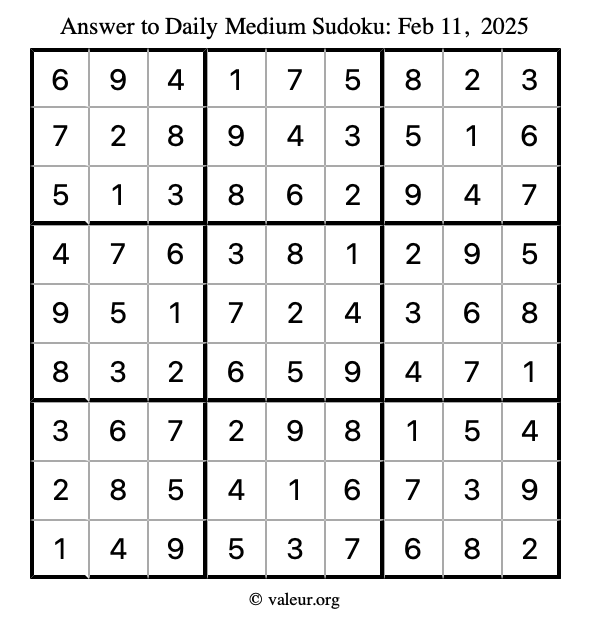 Answer to Daily Medium Sudoku: Feb 11, 2025

| 6 | 9 | 4 | 1 | 7 | 5 | 8 | 2 | 3 |
|---|---|---|---|---|---|---|---|---|
| 7 | 2 | 8 | 9 | 4 | 3 | 5 | 1 | 6 |
| 5 | 1 | 3 | 8 | 6 | 2 | 9 | 4 | 7 |
| 4 | 7 | 6 | 3 | 8 | 1 | 2 | 9 | 5 |
| 9 | 5 | 1 | 7 | 2 | 4 | 3 | 6 | 8 |
| 8 | 3 | 2 | 6 | 5 | 9 | 4 | 7 | 1 |
| 3 | 6 | 7 | 2 | 9 | 8 | 1 | 5 | 4 |
| 2 | 8 | 5 | 4 | 1 | 6 | 7 | 3 | 9 |
| 1 | 4 | 9 | 5 | 3 | 7 | 6 | 8 | 2 |

© valeur.org